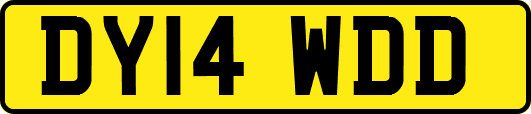 DY14 WDD